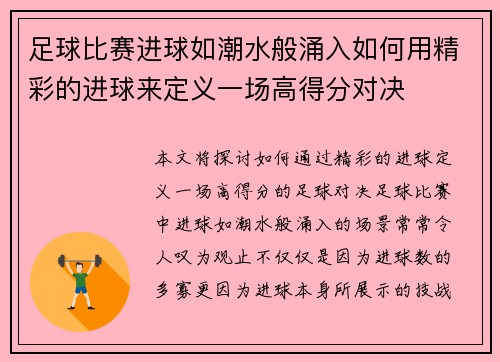 足球比赛进球如潮水般涌入如何用精彩的进球来定义一场高得分对决

本文将探讨如何通过精彩的进球定义一场高得分的足球对决足球比赛中进球如潮水般涌入的场景常常令人叹为观止不仅仅是因为进球数的多寡更因为进球本身所展示的技战